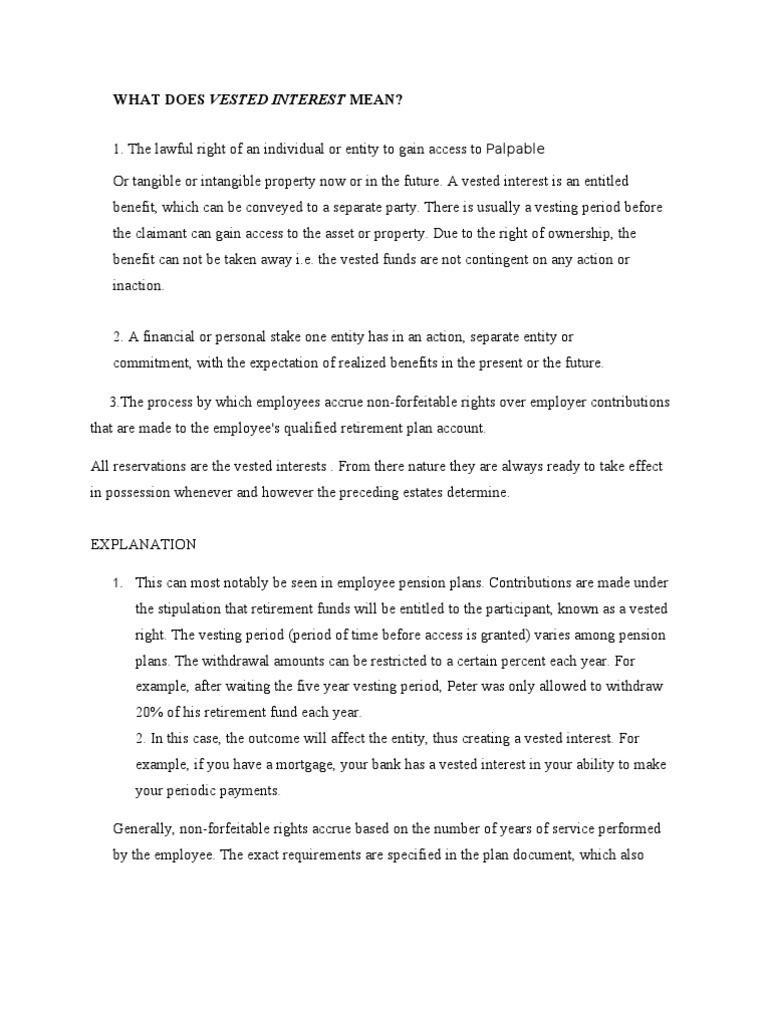 WHAT DOES VESTED INTEREST MEAN?

1. The lawful right of an individual or entity to gain access to Palpable

Or tangible or intangible property now or in the future. A vested interest is an entitled benefit, which can be conveyed to a separate party. There is usually a vesting period before the claimant can gain access to the asset or property. Due to the right of ownership, the benefit can not be taken away i.e. the vested funds are not contingent on any action or inaction.

2. A financial or personal stake one entity has in an action, separate entity or commitment, with the expectation of realized benefits in the present or the future.

3.The process by which employees accrue non-forfeitable rights over employer contributions that are made to the employee's qualified retirement plan account.

All reservations are the vested interests . From there nature they are always ready to take effect in possession whenever and however the preceding estates determine.

EXPLANATION

1. This can most notably be seen in employee pension plans. Contributions are made under the stipulation that retirement funds will be entitled to the participant, known as a vested right. The vesting period (period of time before access is granted) varies among pension plans. The withdrawal amounts can be restricted to a certain percent each year. For example, after waiting the five year vesting period, Peter was only allowed to withdraw 20% of his retirement fund each year.
2. In this case, the outcome will affect the entity, thus creating a vested interest. For example, if you have a mortgage, your bank has a vested interest in your ability to make your periodic payments.

Generally, non-forfeitable rights accrue based on the number of years of service performed by the employee. The exact requirements are specified in the plan document, which also